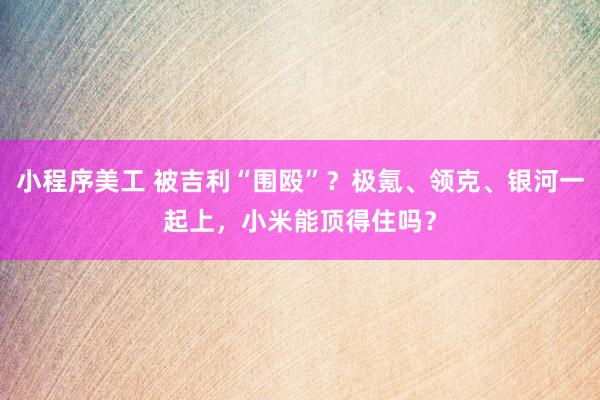 小程序美工 被吉利“围殴”？极氪、领克、银河一起上，小米能顶得住吗？